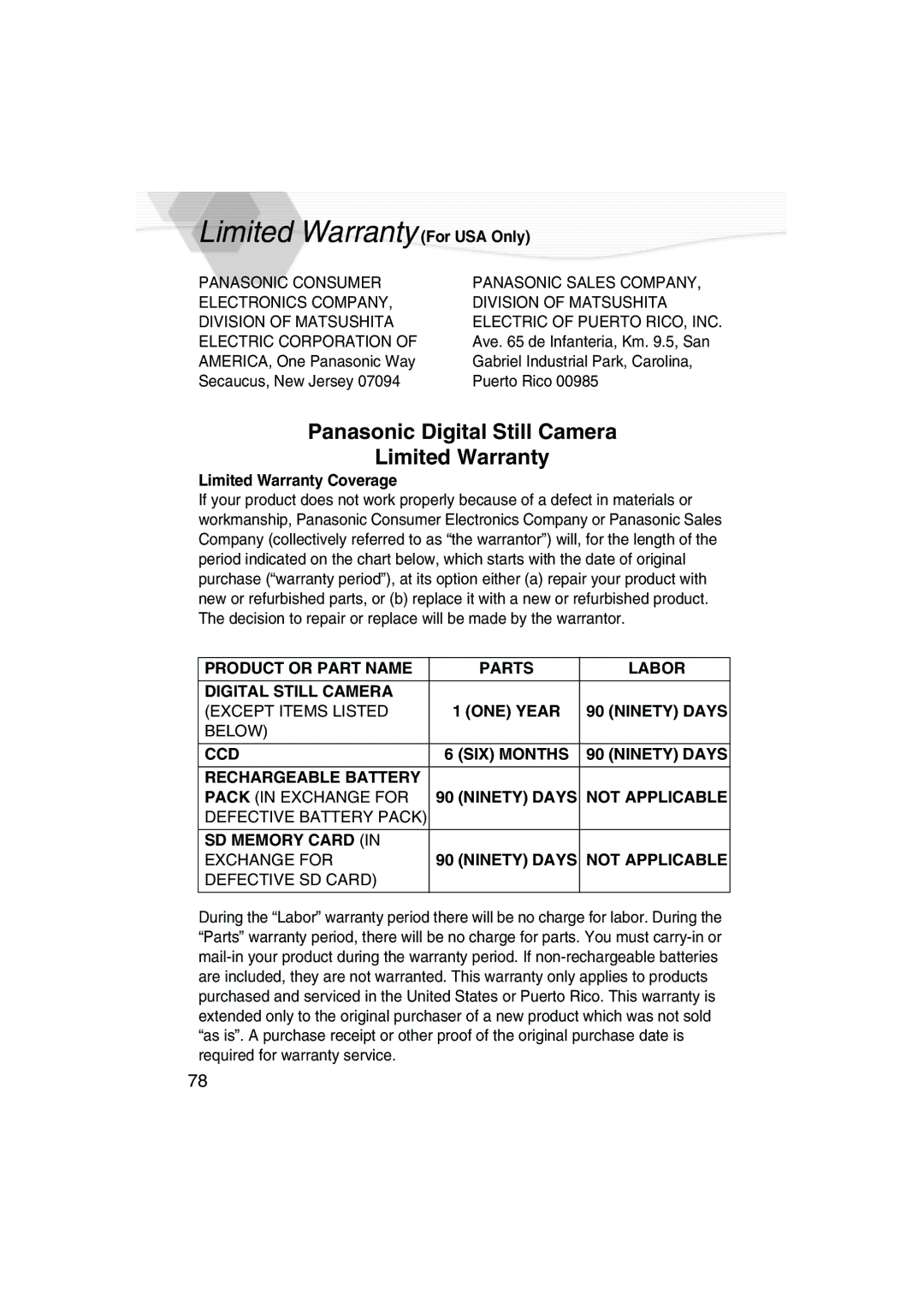 Limited Warranty (For USA Only)

PANASONIC CONSUMER ELECTRONICS COMPANY, DIVISION OF MATSUSHITA ELECTRIC CORPORATION OF AMERICA, One Panasonic Way Secaucus, New Jersey 07094

PANASONIC SALES COMPANY, DIVISION OF MATSUSHITA ELECTRIC OF PUERTO RICO, INC. Ave. 65 de Infanteria, Km. 9.5, San Gabriel Industrial Park, Carolina, Puerto Rico 00985

Panasonic Digital Still Camera
Limited Warranty

Limited Warranty Coverage
If your product does not work properly because of a defect in materials or workmanship, Panasonic Consumer Electronics Company or Panasonic Sales Company (collectively referred to as “the warrantor”) will, for the length of the period indicated on the chart below, which starts with the date of original purchase (“warranty period”), at its option either (a) repair your product with new or refurbished parts, or (b) replace it with a new or refurbished product. The decision to repair or replace will be made by the warrantor.

| PRODUCT OR PART NAME | PARTS | LABOR |
|---|---|---|
| DIGITAL STILL CAMERA (EXCEPT ITEMS LISTED BELOW) | 1 (ONE) YEAR | 90 (NINETY) DAYS |
| CCD | 6 (SIX) MONTHS | 90 (NINETY) DAYS |
| RECHARGEABLE BATTERY PACK (IN EXCHANGE FOR DEFECTIVE BATTERY PACK) | 90 (NINETY) DAYS | NOT APPLICABLE |
| SD MEMORY CARD (IN EXCHANGE FOR DEFECTIVE SD CARD) | 90 (NINETY) DAYS | NOT APPLICABLE |

During the “Labor” warranty period there will be no charge for labor. During the “Parts” warranty period, there will be no charge for parts. You must carry-in or mail-in your product during the warranty period. If non-rechargeable batteries are included, they are not warranted. This warranty only applies to products purchased and serviced in the United States or Puerto Rico. This warranty is extended only to the original purchaser of a new product which was not sold “as is”. A purchase receipt or other proof of the original purchase date is required for warranty service.

78